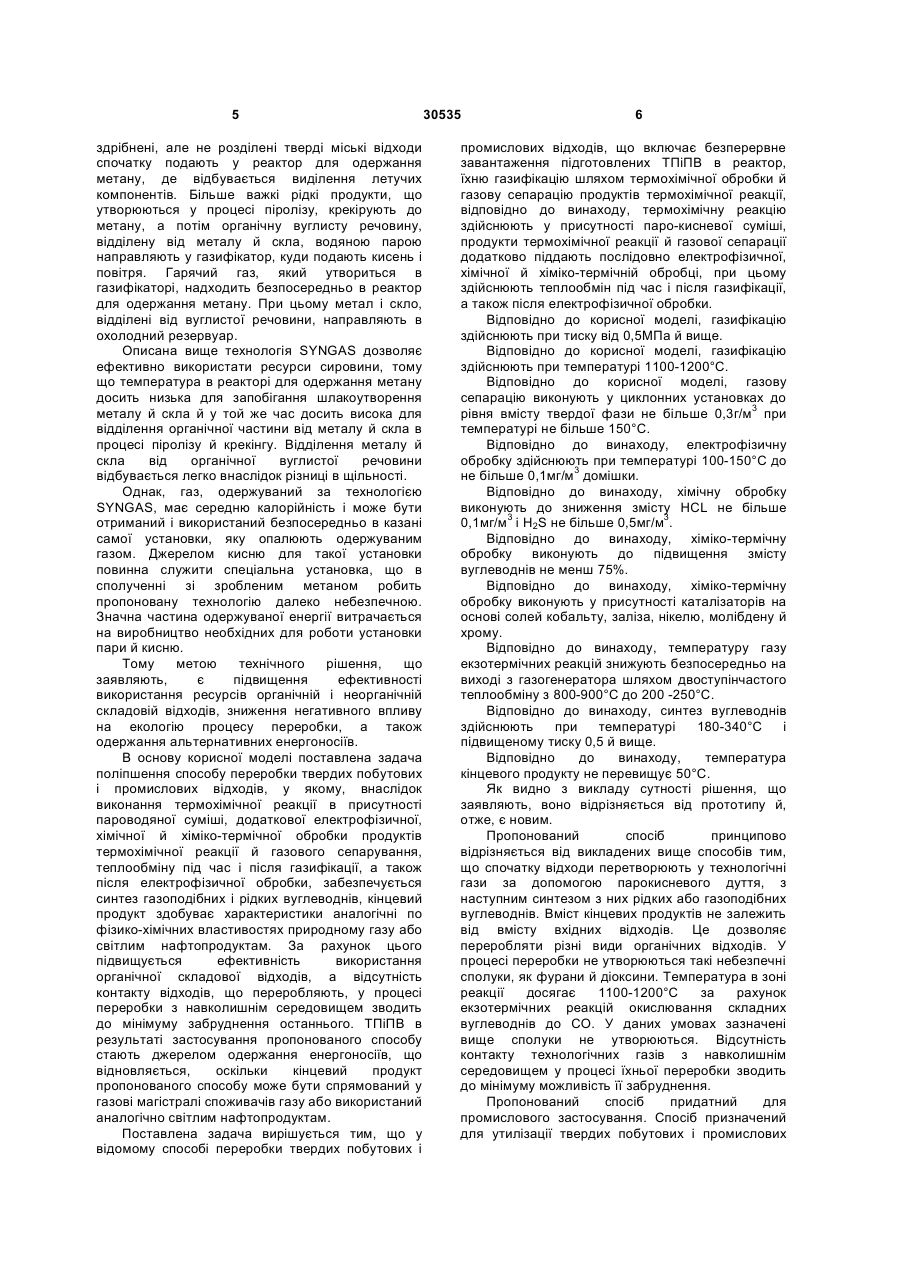 5 30535 6

здрібнені, але не розділені тверді міські відходи спочатку подають у реактор для одержання метану, де відбувається виділення летучих компонентів. Більше важкі рідкі продукти, що утворюються у процесі піролізу, крекірують до метану, а потім органічну вуглисту речовину, відділену від металу й скла, водяною парою направляють у газифікатор, куди подають кисень і повітря. Гарячий газ, який утвориться в газифікаторі, надходить безпосередньо в реактор для одержання метану. При цьому метал і скло, відділені від вуглистої речовини, направляють в охолодний резервуар.

Описана вище технологія SYNGAS дозволяє ефективно використати ресурси сировини, тому що температура в реакторі для одержання метану досить низька для запобігання шлакоутворення металу й скла й у той же час досить висока для відділення органічної частини від металу й скла в процесі піролізу й крекінгу. Відділення металу й скла від органічної вуглистої речовини відбувається легко внаслідок різниці в щільності.

Однак, газ, одержуваний за технологією SYNGAS, має середню калорійність і може бути отриманий і використаний безпосередньо в казані самої установки, яку опалюють одержуваним газом. Джерелом кисню для такої установки повинна служити спеціальна установка, що в сполученні зі зробленим метаном робить пропоновану технологію далеко небезпечною. Значна частина одержуваної енергії витрачається на виробництво необхідних для роботи установки пари й кисню.

Тому метою технічного рішення, що заявляють, є підвищення ефективності використання ресурсів органічній і неорганічній складовій відходів, зниження негативного впливу на екологію процесу переробки, а також одержання альтернативних енергоносіїв.

В основу корисної моделі поставлена задача поліпшення способу переробки твердих побутових і промислових відходів, у якому, внаслідок виконання термохімічної реакції в присутності пароводяної суміші, додаткової електрофізичної, хімічної й хіміко-термічної обробки продуктів термохімічної реакції й газового сепарування, теплообміну під час і після газифікації, а також після електрофізичної обробки, забезпечується синтез газоподібних і рідких вуглеводнів, кінцевий продукт здобуває характеристики аналогічні по фізико-хімічних властивостях природному газу або світлим нафтопродуктам. За рахунок цього підвищується ефективність використання органічної складової відходів, а відсутність контакту відходів, що переробляють, у процесі переробки з навколишнім середовищем зводить до мінімуму забруднення останнього. ТПіПВ в результаті застосування пропонованого способу стають джерелом одержання енергоносіїв, що відновляється, оскільки кінцевий продукт пропонованого способу може бути спрямований у газові магістралі споживачів газу або використаний аналогічно світлим нафтопродуктам.

Поставлена задача вирішується тим, що у відомому способі переробки твердих побутових і промислових відходів, що включає безперервне завантаження підготовлених ТПіПВ в реактор, їхню газифікацію шляхом термохімічної обробки й газову сепарацію продуктів термохімічної реакції, відповідно до винаходу, термохімічну реакцію здійснюють у присутності паро-кисневої суміші, продукти термохімічної реакції й газової сепарації додатково піддають послідовно електрофізичної, хімічної й хіміко-термічній обробці, при цьому здійснюють теплообмін під час і після газифікації, а також після електрофізичної обробки.

Відповідно до корисної моделі, газифікацію здійснюють при тиску від 0,5МПа й вище.

Відповідно до корисної моделі, газифікацію здійснюють при температурі 1100-1200°С.

Відповідно до корисної моделі, газову сепарацію виконують у циклонних установках до рівня вмісту твердої фази не більше 0,3г/м$^3$ при температурі не більше 150°С.

Відповідно до винаходу, електрофізичну обробку здійснюють при температурі 100-150°С до не більше 0,1мг/м$^3$ домішки.

Відповідно до винаходу, хімічну обробку виконують до зниження змісту HCL не більше 0,1мг/м$^3$ і $H_2S$ не більше 0,5мг/м$^3$.

Відповідно до винаходу, хіміко-термічну обробку виконують до підвищення змісту вуглеводнів не менш 75%.

Відповідно до винаходу, хіміко-термічну обробку виконують у присутності каталізаторів на основі солей кобальту, заліза, нікелю, молібдену й хрому.

Відповідно до винаходу, температуру газу екзотермічних реакцій знижують безпосередньо на виході з газогенератора шляхом двоступінчастого теплообміну з 800-900°С до 200 -250°С.

Відповідно до винаходу, синтез вуглеводнів здійснюють при температурі 180-340°С і підвищеному тиску 0,5 й вище.

Відповідно до винаходу, температура кінцевого продукту не перевищує 50°С.

Як видно з викладу сутності рішення, що заявляють, воно відрізняється від прототипу й, отже, є новим.

Пропонований спосіб принципово відрізняється від викладених вище способів тим, що спочатку відходи перетворюють у технологічні гази за допомогою парокисневого дуття, з наступним синтезом з них рідких або газоподібних вуглеводнів. Вміст кінцевих продуктів не залежить від вмісту вхідних відходів. Це дозволяє переробляти різні види органічних відходів. У процесі переробки не утворюються такі небезпечні сполуки, як фурани й діоксини. Температура в зоні реакції досягає 1100-1200°С за рахунок екзотермічних реакцій окислювання складних вуглеводнів до СО. У даних умовах зазначені вище сполуки не утворюються. Відсутність контакту технологічних газів з навколишнім середовищем у процесі їхньої переробки зводить до мінімуму можливість її забруднення.

Пропонований спосіб придатний для промислового застосування. Спосіб призначений для утилізації твердих побутових і промислових